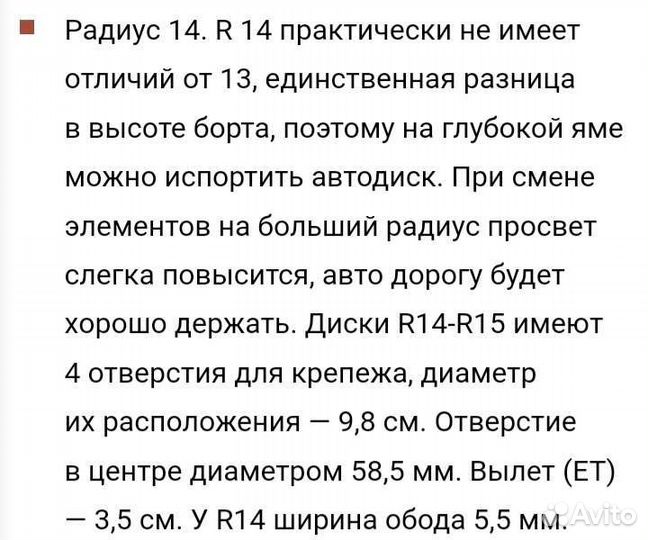 Радиус 14. R 14 практически не имеет отличий от 13, единственная разница в высоте борта, поэтому на глубокой яме можно испортить автодиск. При смене элементов на больший радиус просвет слегка повысится, авто дорогу будет хорошо держать. Диски R14-R15 имеют 4 отверстия для крепежа, диаметр их расположения — 9,8 см. Отверстие в центре диаметром 58,5 мм. Вылет (ET) — 3,5 см. У R14 ширина обода 5,5 мм.

Avito